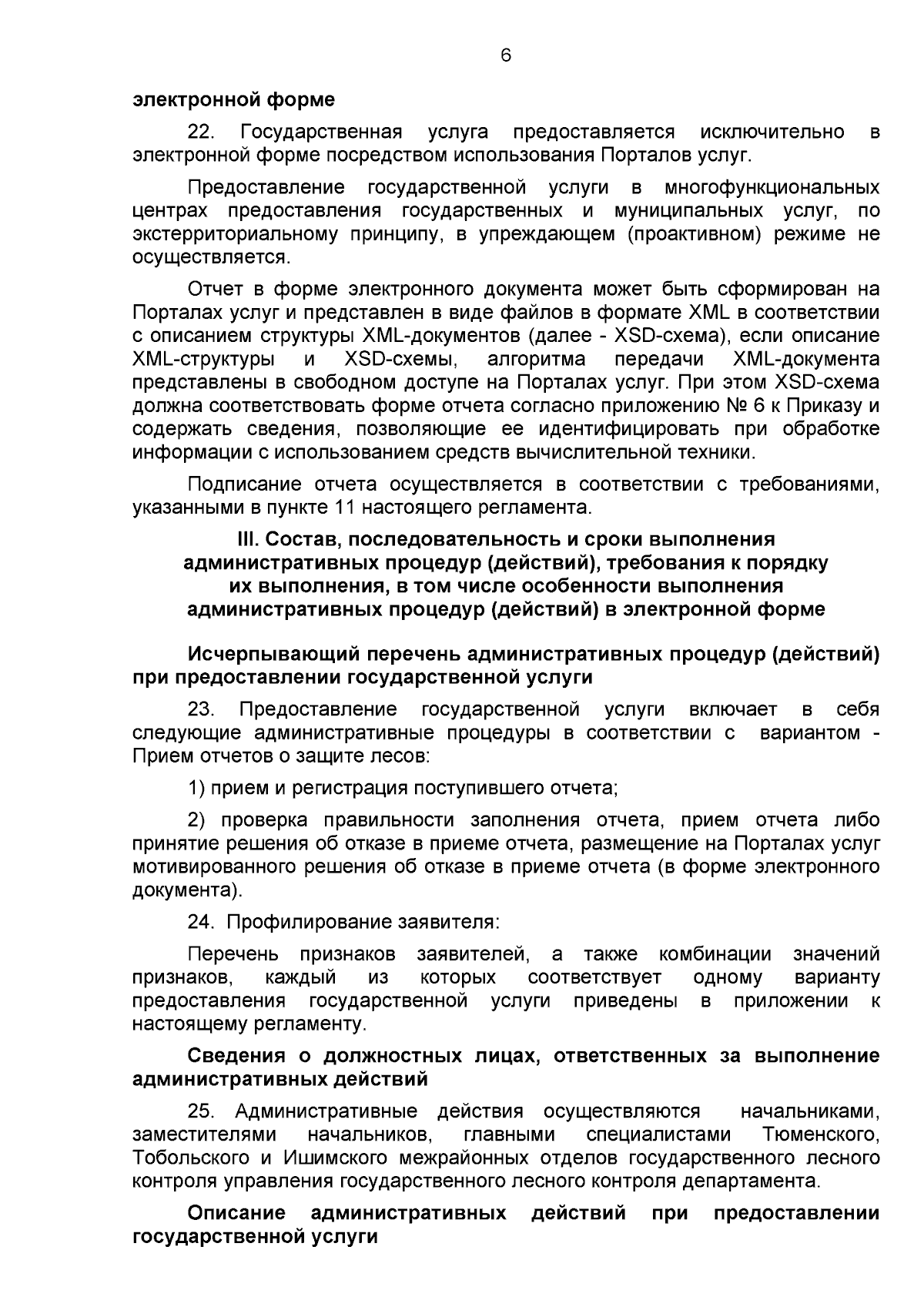 6

электронной форме

22. Государственная услуга предоставляется исключительно в электронной форме посредством использования Порталов услуг.

Предоставление государственной услуги в многофункциональных центрах предоставления государственных и муниципальных услуг, по экстерриториальному принципу, в упреждающем (проактивном) режиме не осуществляется.

Отчет в форме электронного документа может быть сформирован на Порталах услуг и представлен в виде файлов в формате XML в соответствии с описанием структуры XML-документов (далее - XSD-схема), если описание XML-структуры и XSD-схемы, алгоритма передачи XML-документа представлены в свободном доступе на Порталах услуг. При этом XSD-схема должна соответствовать форме отчета согласно приложению № 6 к Приказу и содержать сведения, позволяющие ее идентифицировать при обработке информации с использованием средств вычислительной техники.

Подписание отчета осуществляется в соответствии с требованиями, указанными в пункте 11 настоящего регламента.

III. Состав, последовательность и сроки выполнения административных процедур (действий), требования к порядку их выполнения, в том числе особенности выполнения административных процедур (действий) в электронной форме

Исчерпывающий перечень административных процедур (действий) при предоставлении государственной услуги

23. Предоставление государственной услуги включает в себя следующие административные процедуры в соответствии с вариантом - Прием отчетов о защите лесов:

1) прием и регистрация поступившего отчета;

2) проверка правильности заполнения отчета, прием отчета либо принятие решения об отказе в приеме отчета, размещение на Порталах услуг мотивированного решения об отказе в приеме отчета (в форме электронного документа).

24. Профилирование заявителя:

Перечень признаков заявителей, а также комбинации значений признаков, каждый из которых соответствует одному варианту предоставления государственной услуги приведены в приложении к настоящему регламенту.

Сведения о должностных лицах, ответственных за выполнение административных действий

25. Административные действия осуществляются начальниками, заместителями начальников, главными специалистами Тюменского, Тобольского и Ишимского межрайонных отделов государственного лесного контроля управления государственного лесного контроля департамента.

Описание административных действий при предоставлении государственной услуги